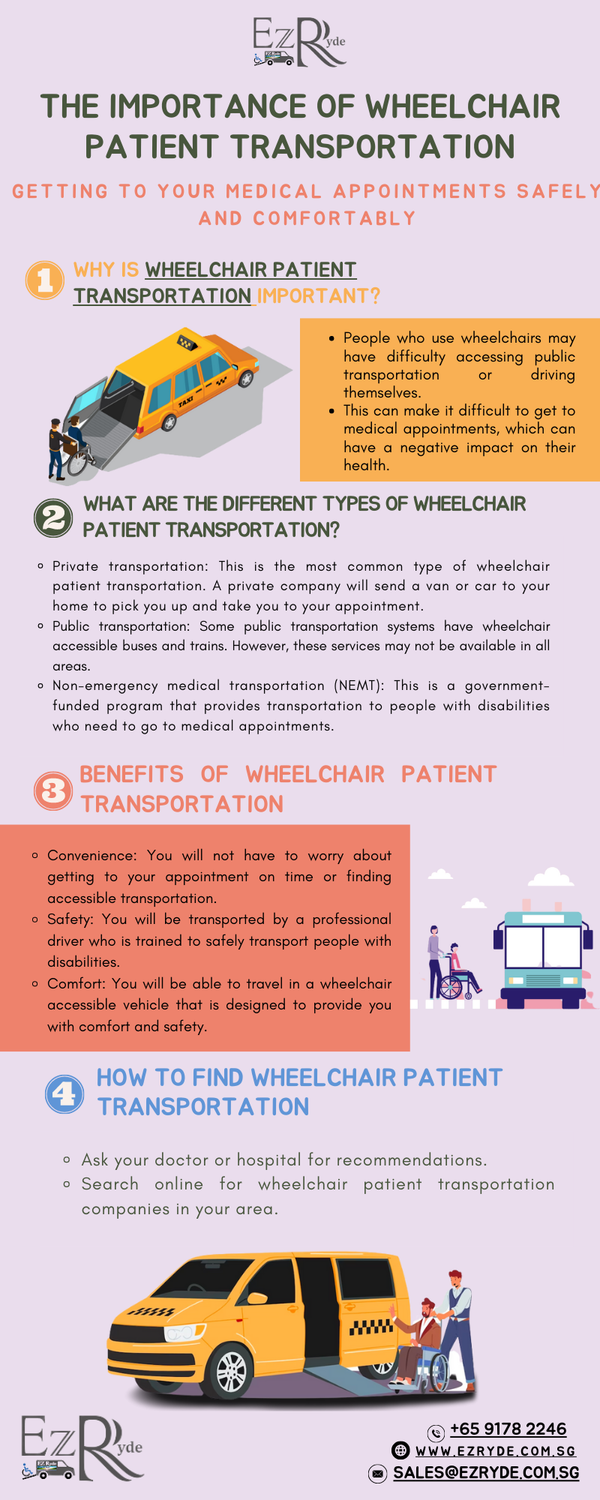 EzRyde

THE IMPORTANCE OF WHEELCHAIR PATIENT TRANSPORTATION

GETTING TO YOUR MEDICAL APPOINTMENTS SAFELY AND COMFORTABLY

1 WHY IS WHEELCHAIR PATIENT TRANSPORTATION IMPORTANT?

TAXI

- People who use wheelchairs may have difficulty accessing public transportation or driving themselves.
- This can make it difficult to get to medical appointments, which can have a negative impact on their health.

2 WHAT ARE THE DIFFERENT TYPES OF WHEELCHAIR PATIENT TRANSPORTATION?

- Private transportation: This is the most common type of wheelchair patient transportation. A private company will send a van or car to your home to pick you up and take you to your appointment.
- Public transportation: Some public transportation systems have wheelchair accessible buses and trains. However, these services may not be available in all areas.
- Non-emergency medical transportation (NEMT): This is a government-funded program that provides transportation to people with disabilities who need to go to medical appointments.

3 BENEFITS OF WHEELCHAIR PATIENT TRANSPORTATION

- Convenience: You will not have to worry about getting to your appointment on time or finding accessible transportation.
- Safety: You will be transported by a professional driver who is trained to safely transport people with disabilities.
- Comfort: You will be able to travel in a wheelchair accessible vehicle that is designed to provide you with comfort and safety.

4 HOW TO FIND WHEELCHAIR PATIENT TRANSPORTATION

- Ask your doctor or hospital for recommendations.
- Search online for wheelchair patient transportation companies in your area.

EzRyde

+65 9178 2246
WWW.EZRYDE.COM.SG
SALES@EZRYDE.COM.SG